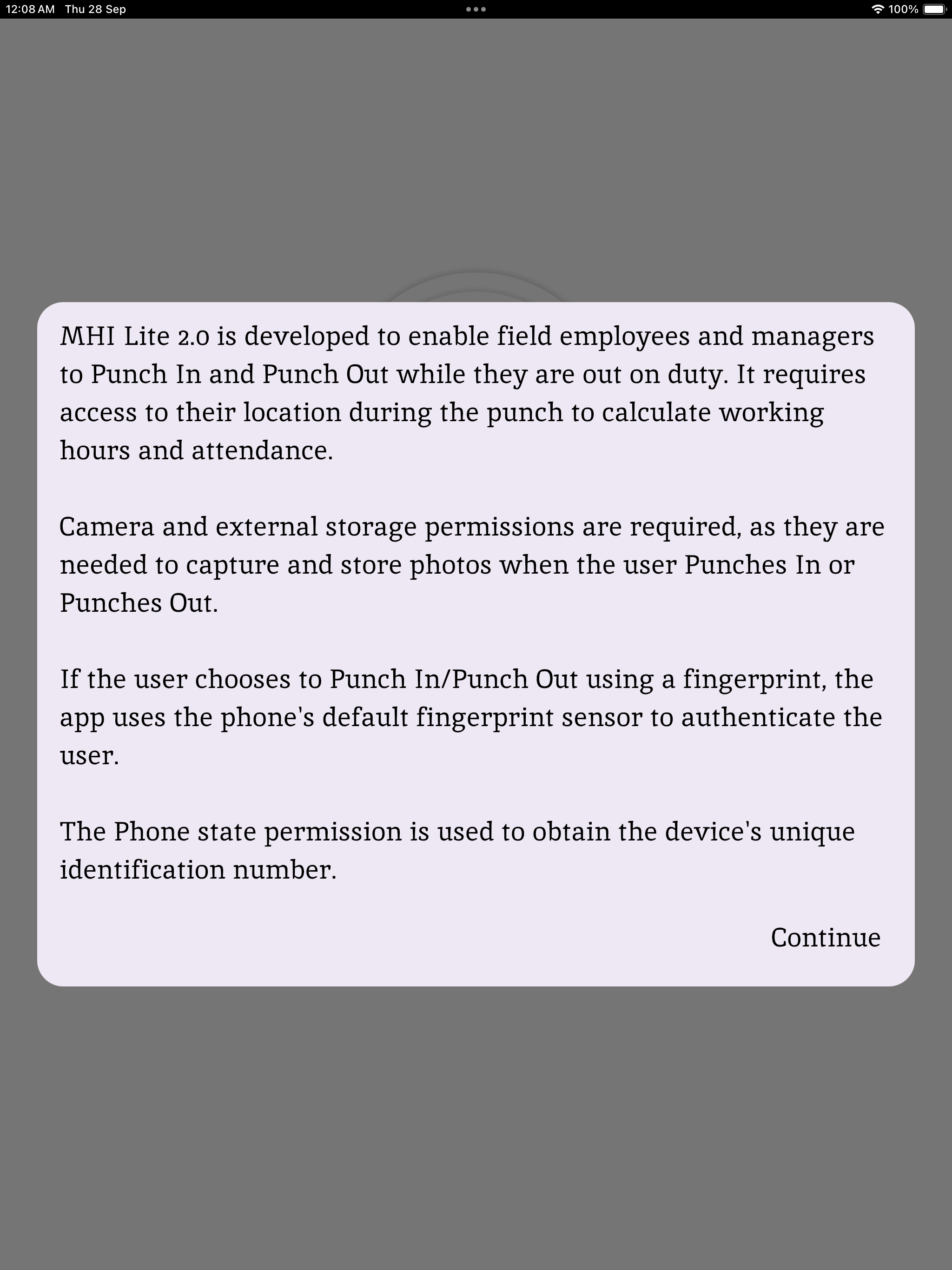 12:08 AM Thu 28 Sep

100%

MHI Lite 2.0 is developed to enable field employees and managers to Punch In and Punch Out while they are out on duty. It requires access to their location during the punch to calculate working hours and attendance.

Camera and external storage permissions are required, as they are needed to capture and store photos when the user Punches In or Punches Out.

If the user chooses to Punch In/Punch Out using a fingerprint, the app uses the phone's default fingerprint sensor to authenticate the user.

The Phone state permission is used to obtain the device's unique identification number.

Continue